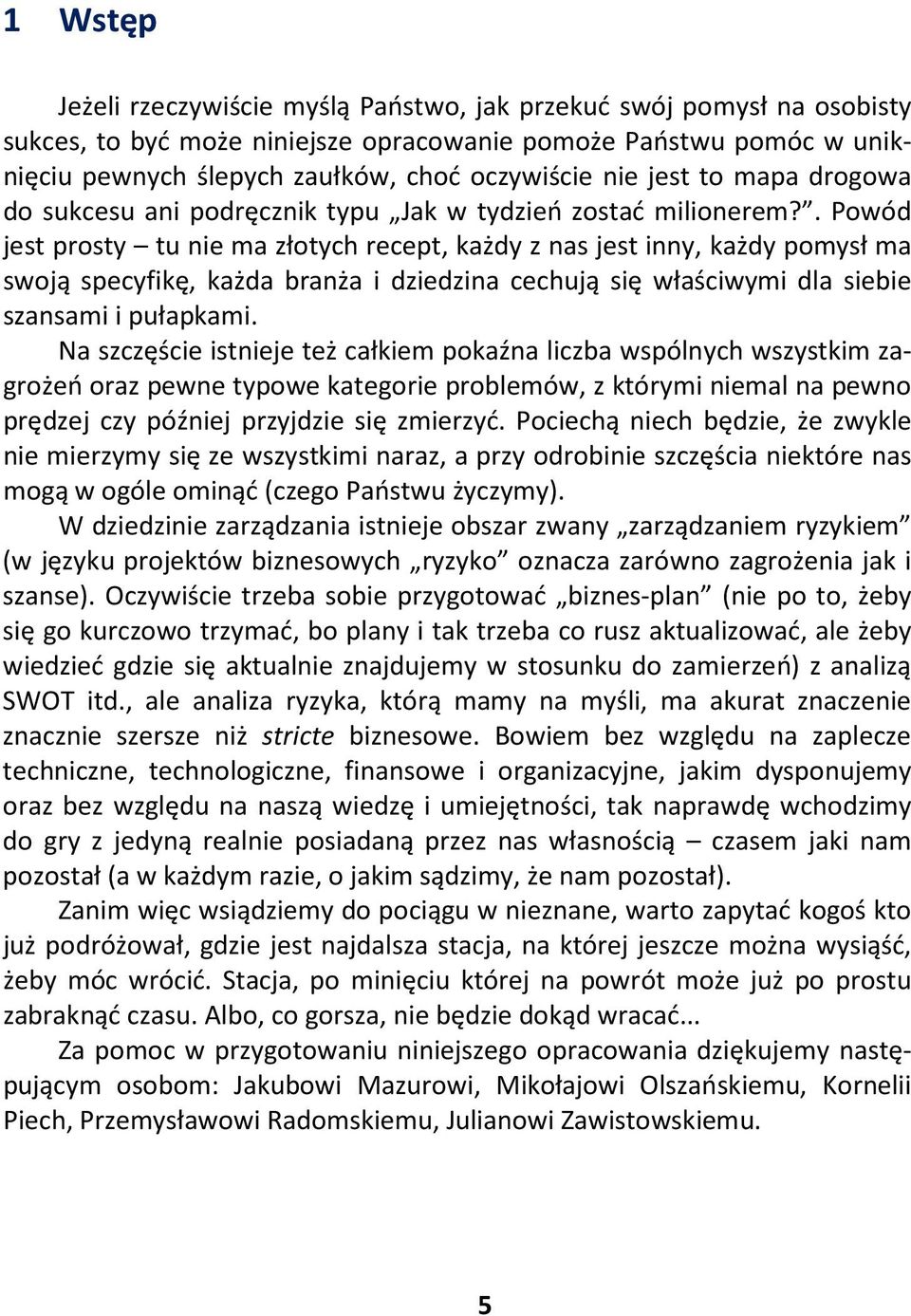 1 Wstęp

Jeżeli rzeczywiście myślą Państwo, jak przekuć swój pomysł na osobisty sukces, to być może niniejsze opracowanie pomoże Państwu pomóc w uniknięciu pewnych ślepych zaułków, choć oczywiście nie jest to mapa drogowa do sukcesu ani podręcznik typu „Jak w tydzień zostać milionerem?”. Powód jest prosty – tu nie ma złotych recept, każdy z nas jest inny, każdy pomysł ma swoją specyfikę, każda branża i dziedzina cechują się właściwymi dla siebie szansami i pułapkami.

Na szczęście istnieje też całkiem pokaźna liczba wspólnych wszystkim zagrożeń oraz pewne typowe kategorie problemów, z którymi niemal na pewno prędzej czy później przyjdzie się zmierzyć. Pociechą niech będzie, że zwykle nie mierzymy się ze wszystkimi naraz, a przy odrobinie szczęścia niektóre nas mogą w ogóle ominąć (czego Państwu życzymy).

W dziedzinie zarządzania istnieje obszar zwany „zarządzaniem ryzykiem” (w języku projektów biznesowych „ryzyko” oznacza zarówno zagrożenia jak i szanse). Oczywiście trzeba sobie przygotować „biznes-plan” (nie po to, żeby się go kurczowo trzymać, bo plany i tak trzeba co rusz aktualizować, ale żeby wiedzieć gdzie się aktualnie znajdujemy w stosunku do zamierzeń) z analizą SWOT itd., ale analiza ryzyka, którą mamy na myśli, ma akurat znaczenie znacznie szersze niż stricte biznesowe. Bowiem bez względu na zaplecze techniczne, technologiczne, finansowe i organizacyjne, jakim dysponujemy oraz bez względu na naszą wiedzę i umiejętności, tak naprawdę wchodzimy do gry z jedyną realnie posiadaną przez nas własnością – czasem jaki nam pozostał (a w każdym razie, o jakim sądzimy, że nam pozostał).

Zanim więc wsiądziemy do pociągu w nieznane, warto zapytać kogoś kto już podróżował, gdzie jest najdalsza stacja, na której jeszcze można wysiąść, żeby móc wrócić. Stacja, po minięciu której na powrót może już po prostu zabraknąć czasu. Albo, co gorsza, nie będzie dokąd wracać...

Za pomoc w przygotowaniu niniejszego opracowania dziękujemy następującym osobom: Jakubowi Mazurowi, Mikołajowi Olszańskiemu, Kornelii Piech, Przemysławowi Radomskiemu, Julianowi Zawistowskiemu.

5